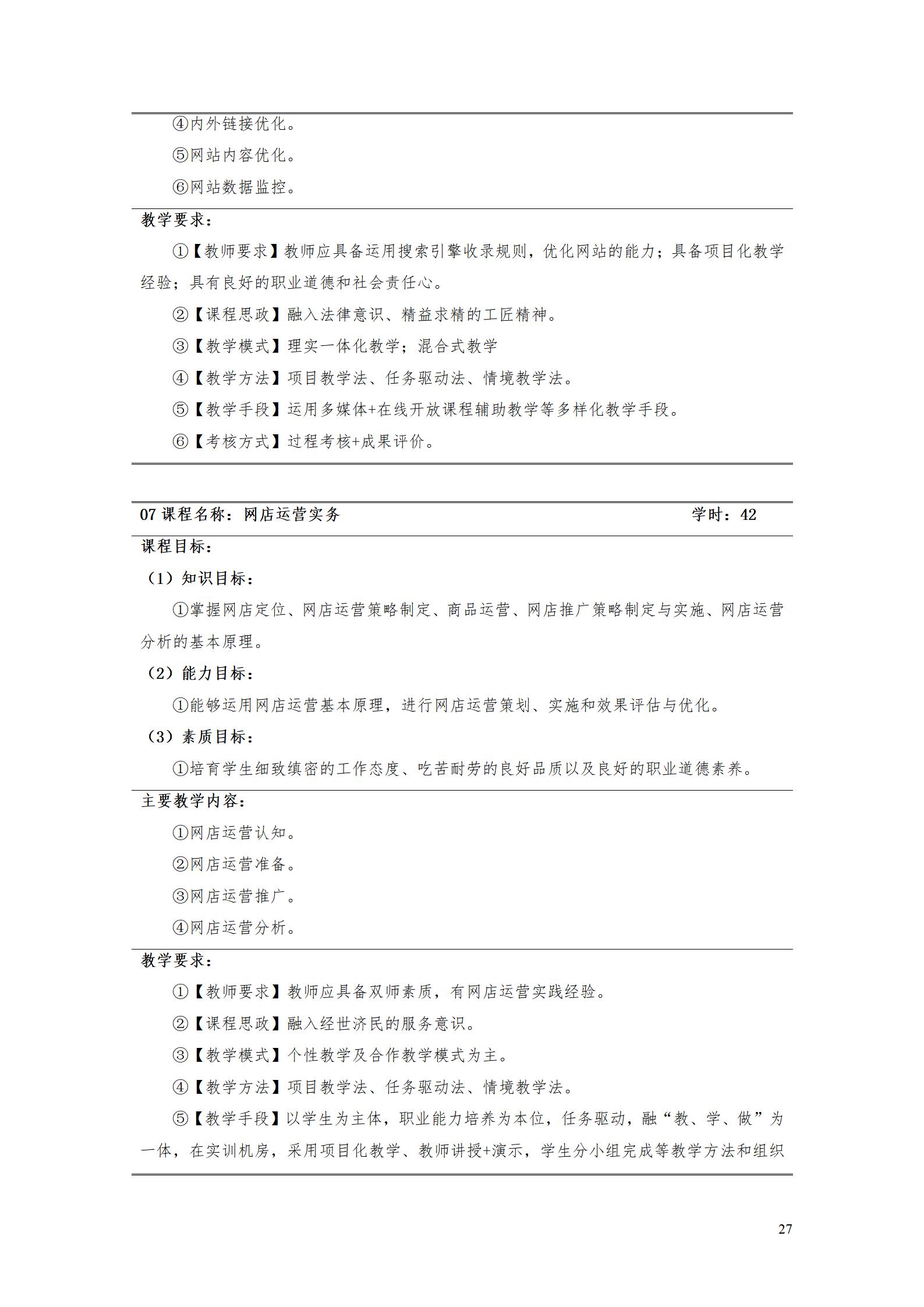 ④内外链接优化。

⑤网站内容优化。

⑥网站数据监控。

教学要求：

①【教师要求】教师应具备运用搜索引擎收录规则，优化网站的能力；具备项目化教学经验；具有良好的职业道德和社会责任心。

②【课程思政】融入法律意识、精益求精的工匠精神。

③【教学模式】理实一体化教学；混合式教学

④【教学方法】项目教学法、任务驱动法、情境教学法。

⑤【教学手段】运用多媒体+在线开放课程辅助教学等多样化教学手段。

⑥【考核方式】过程考核+成果评价。

07课程名称：网店运营实务 学时：42

课程目标：

（1）知识目标：

①掌握网店定位、网店运营策略制定、商品运营、网店推广策略制定与实施、网店运营分析的基本原理。

（2）能力目标：

①能够运用网店运营基本原理，进行网店运营策划、实施和效果评估与优化。

（3）素质目标：

①培育学生细致缜密的工作态度、吃苦耐劳的良好品质以及良好的职业道德素养。

主要教学内容：

①网店运营认知。

②网店运营准备。

③网店运营推广。

④网店运营分析。

教学要求：

①【教师要求】教师应具备双师素质，有网店运营实践经验。

②【课程思政】融入经世济民的服务意识。

③【教学模式】个性教学及合作教学模式为主。

④【教学方法】项目教学法、任务驱动法、情境教学法。

⑤【教学手段】以学生为主体，职业能力培养为本位，任务驱动，融“教、学、做”为一体，在实训机房，采用项目化教学、教师讲授+演示，学生分小组完成等教学方法和组织

27